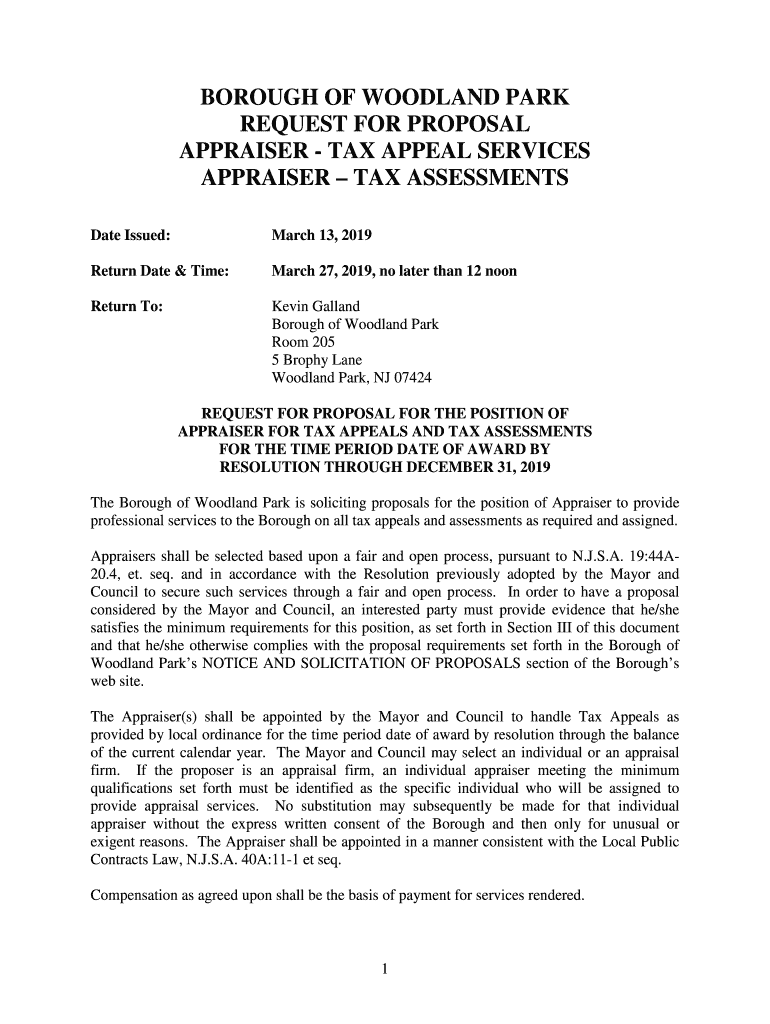 BOROUGH OF WOODLAND PARK
REQUEST FOR PROPOSAL
APPRAISER - TAX APPEAL SERVICES
APPRAISER – TAX ASSESSMENTS

Date Issued: March 13, 2019

Return Date & Time: March 27, 2019, no later than 12 noon

Return To: Kevin Galland
Borough of Woodland Park
Room 205
5 Brophy Lane
Woodland Park, NJ 07424

REQUEST FOR PROPOSAL FOR THE POSITION OF
APPRAISER FOR TAX APPEALS AND TAX ASSESSMENTS
FOR THE TIME PERIOD DATE OF AWARD BY
RESOLUTION THROUGH DECEMBER 31, 2019

The Borough of Woodland Park is soliciting proposals for the position of Appraiser to provide professional services to the Borough on all tax appeals and assessments as required and assigned.

Appraisers shall be selected based upon a fair and open process, pursuant to N.J.S.A. 19:44A-20.4, et. seq. and in accordance with the Resolution previously adopted by the Mayor and Council to secure such services through a fair and open process. In order to have a proposal considered by the Mayor and Council, an interested party must provide evidence that he/she satisfies the minimum requirements for this position, as set forth in Section III of this document and that he/she otherwise complies with the proposal requirements set forth in the Borough of Woodland Park's NOTICE AND SOLICITATION OF PROPOSALS section of the Borough's web site.

The Appraiser(s) shall be appointed by the Mayor and Council to handle Tax Appeals as provided by local ordinance for the time period date of award by resolution through the balance of the current calendar year. The Mayor and Council may select an individual or an appraisal firm. If the proposer is an appraisal firm, an individual appraiser meeting the minimum qualifications set forth must be identified as the specific individual who will be assigned to provide appraisal services. No substitution may subsequently be made for that individual appraiser without the express written consent of the Borough and then only for unusual or exigent reasons. The Appraiser shall be appointed in a manner consistent with the Local Public Contracts Law, N.J.S.A. 40A:11-1 et seq.

Compensation as agreed upon shall be the basis of payment for services rendered.

1